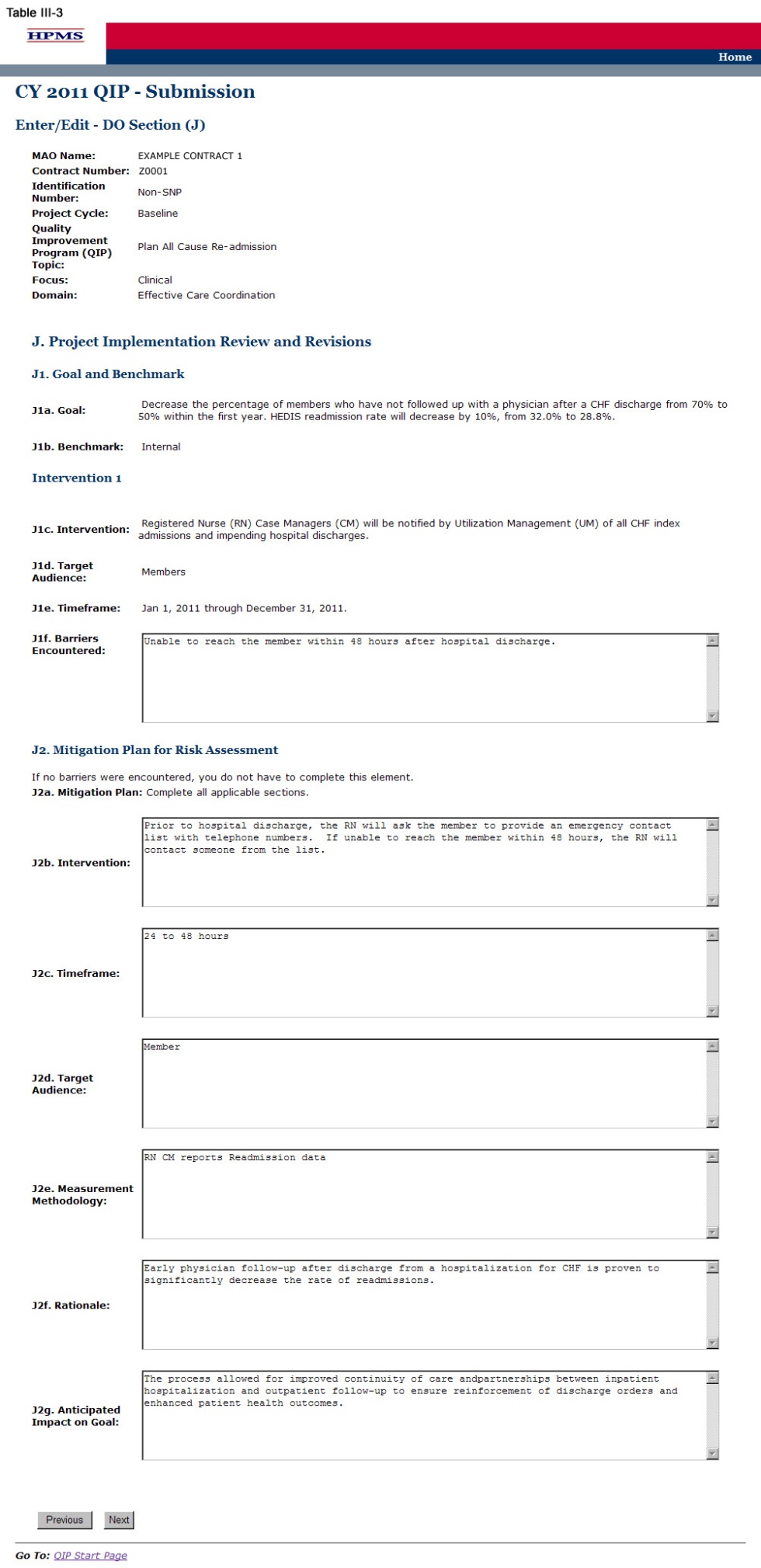 Table III-3

HPMS

Home

CY 2011 QIP - Submission

Enter/Edit - DO Section (J)

MAO Name: EXAMPLE CONTRACT 1
Contract Number: Z0001
Identification Number: Non-SNP
Project Cycle: Baseline
Quality Improvement Program (QIP) Topic: Plan All Cause Re-admission
Focus: Clinical
Domain: Effective Care Coordination

J. Project Implementation Review and Revisions

J1. Goal and Benchmark

J1a. Goal: Decrease the percentage of members who have not followed up with a physician after a CHF discharge from 70% to 50% within the first year. HEDIS readmission rate will decrease by 10%, from 32.0% to 28.8%.

J1b. Benchmark: Internal

Intervention 1

J1c. Intervention: Registered Nurse (RN) Case Managers (CM) will be notified by Utilization Management (UM) of all CHF index admissions and impending hospital discharges.

J1d. Target Audience: Members

J1e. Timeframe: Jan 1, 2011 through December 31, 2011.

J1f. Barriers Encountered: Unable to reach the member within 48 hours after hospital discharge.

J2. Mitigation Plan for Risk Assessment

If no barriers were encountered, you do not have to complete this element.
J2a. Mitigation Plan: Complete all applicable sections.

J2b. Intervention: Prior to hospital discharge, the RN will ask the member to provide an emergency contact list with telephone numbers. If unable to reach the member within 48 hours, the RN will contact someone from the list.

J2c. Timeframe: 24 to 48 hours

J2d. Target Audience: Member

J2e. Measurement Methodology: RN CM reports Readmission data

J2f. Rationale: Early physician follow-up after discharge from a hospitalization for CHF is proven to significantly decrease the rate of readmissions.

J2g. Anticipated Impact on Goal: The process allowed for improved continuity of care andpartnerships between inpatient hospitalization and outpatient follow-up to ensure reinforcement of discharge orders and enhanced patient health outcomes.

Previous Next

Go To: QIP Start Page